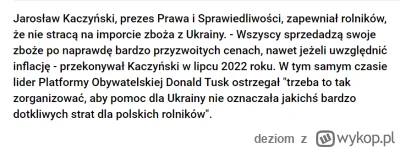 Jarosław Kaczyński, prezes Prawa i Sprawiedliwości, zapewniał rolników, że nie stracą na imporcie zboża z Ukrainy. - Wszyscy sprzedadzą swoje zboże po naprawdę bardzo przyzwoitych cenach, nawet jeżeli uwzględnić inflację - przekonywał Kaczyński w lipcu 2022 roku. W tym samym czasie lider Platformy Obywatelskiej Donald Tusk ostrzegał "trzeba to tak zorganizować, aby pomoc dla Ukrainy nie oznaczała jakichś bardzo dotkliwych strat dla polskich rolników".

deziom z wykop.pl